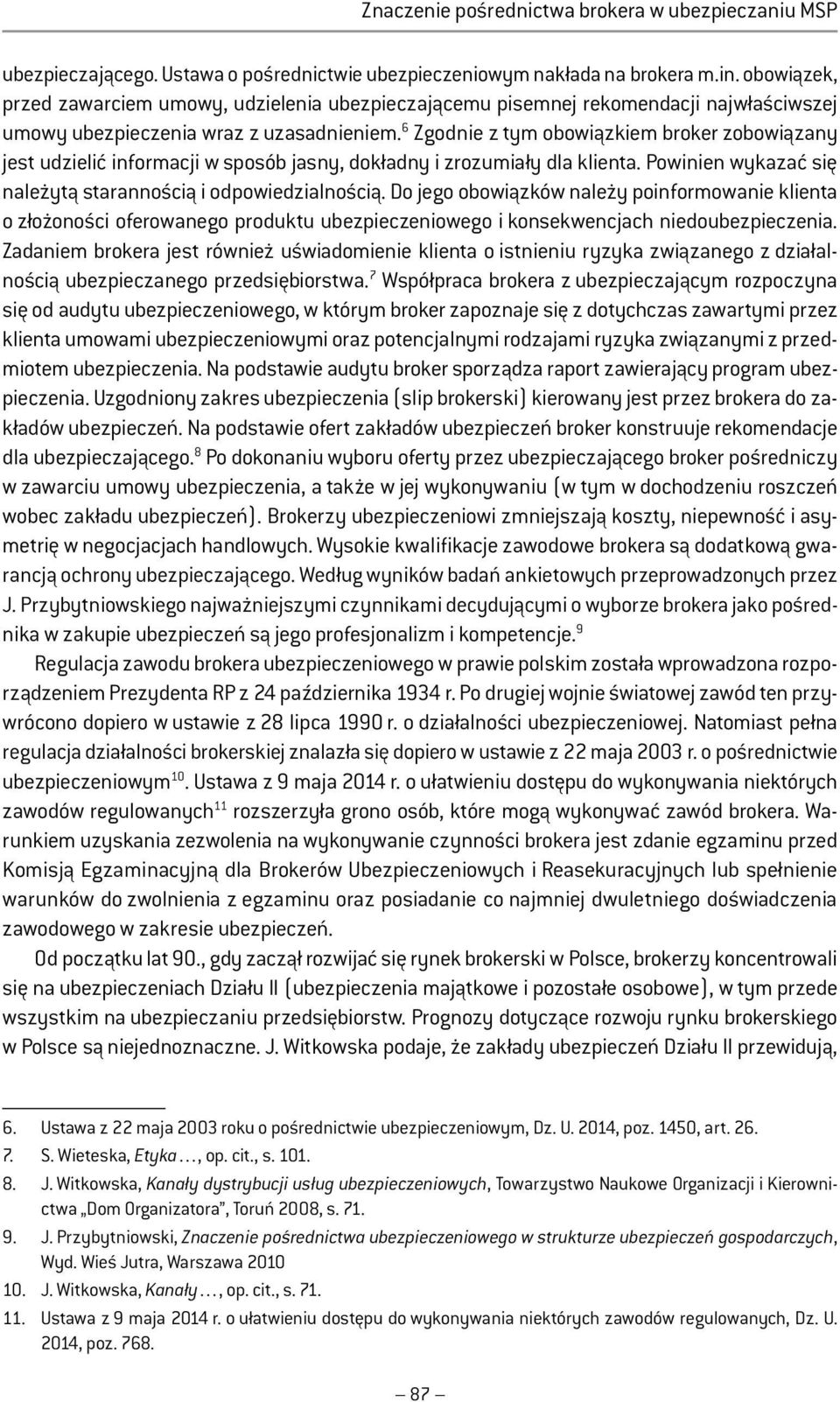 Znaczenie pośrednictwa brokera w ubezpieczaniu MSP

ubezpieczającego. Ustawa o pośrednictwie ubezpieczeniowym nakłada na brokera m.in. obowiązek, przed zawarciem umowy, udzielenia ubezpieczającemu pisemnej rekomendacji najwłaściwszej umowy ubezpieczenia wraz z uzasadnieniem.$^6$ Zgodnie z tym obowiązkiem broker zobowiązany jest udzielić informacji w sposób jasny, dokładny i zrozumiały dla klienta. Powinien wykazać się należytą starannością i odpowiedzialnością. Do jego obowiązków należy poinformowanie klienta o złożoności oferowanego produktu ubezpieczeniowego i konsekwencjach niedoubezpieczenia. Zadaniem brokera jest również uświadomienie klienta o istnieniu ryzyka związanego z działalnością ubezpieczanego przedsiębiorstwa.$^7$ Współpraca brokera z ubezpieczającym rozpoczyna się od audytu ubezpieczeniowego, w którym broker zapoznaje się z dotychczas zawartymi przez klienta umowami ubezpieczeniowymi oraz potencjalnymi rodzajami ryzyka związanymi z przedmiotem ubezpieczenia. Na podstawie audytu broker sporządza raport zawierający program ubezpieczenia. Uzgodniony zakres ubezpieczenia (slip brokerski) kierowany jest przez brokera do zakładów ubezpieczeń. Na podstawie ofert zakładów ubezpieczeń broker konstruuje rekomendacje dla ubezpieczającego.$^8$ Po dokonaniu wyboru oferty przez ubezpieczającego broker pośredniczy w zawarciu umowy ubezpieczenia, a także w jej wykonywaniu (w tym w dochodzeniu roszczeń wobec zakładu ubezpieczeń). Brokerzy ubezpieczeniowi zmniejszają koszty, niepewność i asymetrię w negocjacjach handlowych. Wysokie kwalifikacje zawodowe brokera są dodatkową gwarancją ochrony ubezpieczającego. Według wyników badań ankietowych przeprowadzonych przez J. Przybytniowskiego najważniejszymi czynnikami decydującymi o wyborze brokera jako pośrednika w zakupie ubezpieczeń są jego profesjonalizm i kompetencje.$^9$

Regulacja zawodu brokera ubezpieczeniowego w prawie polskim została wprowadzona rozporządzeniem Prezydenta RP z 24 października 1934 r. Po drugiej wojnie światowej zawód ten przywrócono dopiero w ustawie z 28 lipca 1990 r. o działalności ubezpieczeniowej. Natomiast pełna regulacja działalności brokerskiej znalazła się dopiero w ustawie z 22 maja 2003 r. o pośrednictwie ubezpieczeniowym$^{10}$. Ustawa z 9 maja 2014 r. o ułatwieniu dostępu do wykonywania niektórych zawodów regulowanych$^{11}$ rozszerzyła grono osób, które mogą wykonywać zawód brokera. Warunkiem uzyskania zezwolenia na wykonywanie czynności brokera jest zdanie egzaminu przed Komisją Egzaminacyjną dla Brokerów Ubezpieczeniowych i Reasekuracyjnych lub spełnienie warunków do zwolnienia z egzaminu oraz posiadanie co najmniej dwuletniego doświadczenia zawodowego w zakresie ubezpieczeń.

Od początku lat 90., gdy zaczął rozwijać się rynek brokerski w Polsce, brokerzy koncentrowali się na ubezpieczeniach Działu II (ubezpieczenia majątkowe i pozostałe osobowe), w tym przede wszystkim na ubezpieczaniu przedsiębiorstw. Prognozy dotyczące rozwoju rynku brokerskiego w Polsce są niejednoznaczne. J. Witkowska podaje, że zakłady ubezpieczeń Działu II przewidują,

6. Ustawa z 22 maja 2003 roku o pośrednictwie ubezpieczeniowym, Dz. U. 2014, poz. 1450, art. 26.
7. S. Wieteska, Etyka…, op. cit., s. 101.
8. J. Witkowska, Kanały dystrybucji usług ubezpieczeniowych, Towarzystwo Naukowe Organizacji i Kierownictwa „Dom Organizatora”, Toruń 2008, s. 71.
9. J. Przybytniowski, Znaczenie pośrednictwa ubezpieczeniowego w strukturze ubezpieczeń gospodarczych, Wyd. Wieś Jutra, Warszawa 2010
10. J. Witkowska, Kanały…, op. cit., s. 71.
11. Ustawa z 9 maja 2014 r. o ułatwieniu dostępu do wykonywania niektórych zawodów regulowanych, Dz. U. 2014, poz. 768.

— 87 —